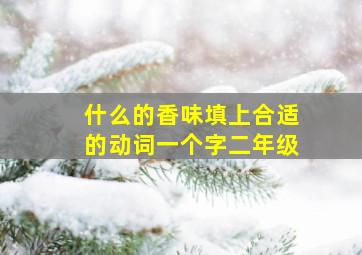 什么的香味填上合适的动词一个字二年级